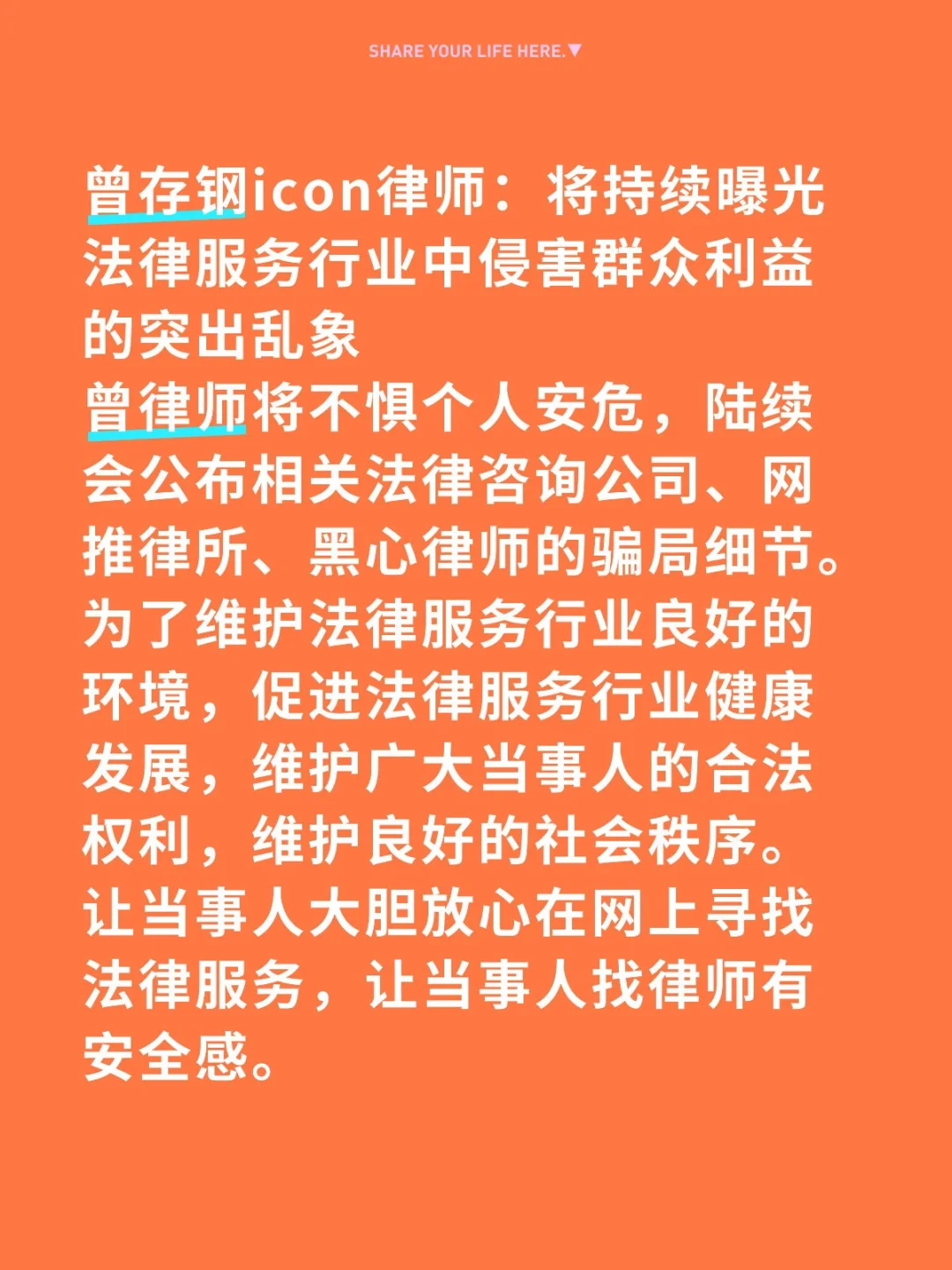 SHARE YOUR LIFE HERE.▼

曾存钢icon律师：将持续曝光法律服务行业中侵害群众利益的突出乱象

曾律师将不惧个人安危，陆续会公布相关法律咨询公司、网推律所、黑心律师的骗局细节。为了维护法律服务行业良好的环境，促进法律服务行业健康发展，维护广大当事人的合法权利，维护良好的社会秩序。让当事人大胆放心在网上寻找法律服务，让当事人找律师有安全感。